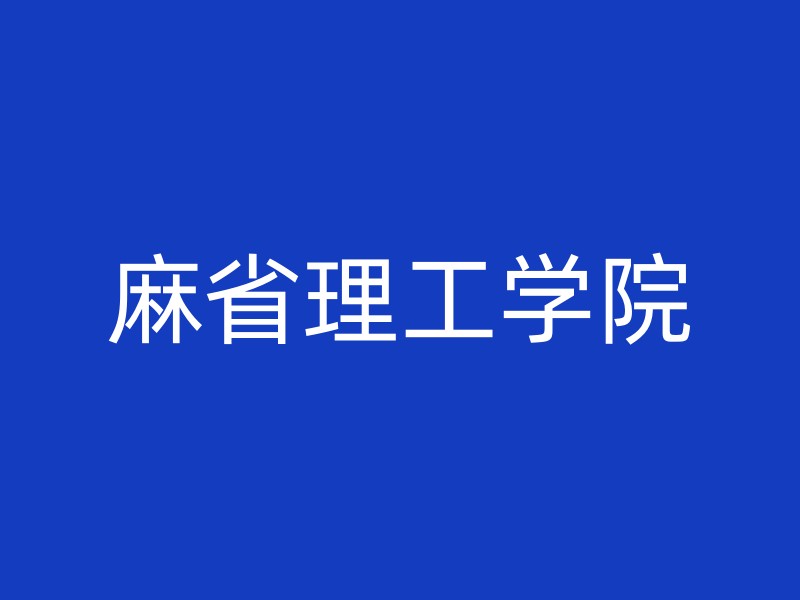 麻省理工学院